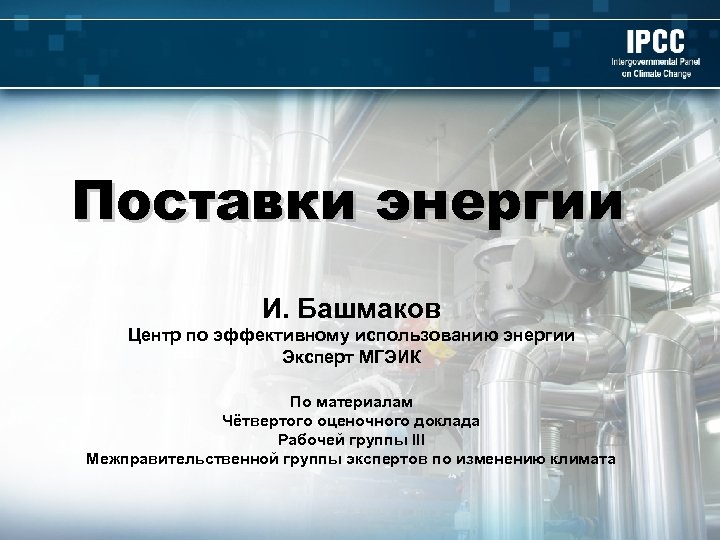 IPCC
Intergovernmental Panel on Climate Change

Поставки энергии

И. Башмаков
Центр по эффективному использованию энергии
Эксперт МГЭИК

По материалам
Чётвертого оценочного доклада
Рабочей группы III
Межправительственной группы экспертов по изменению климата